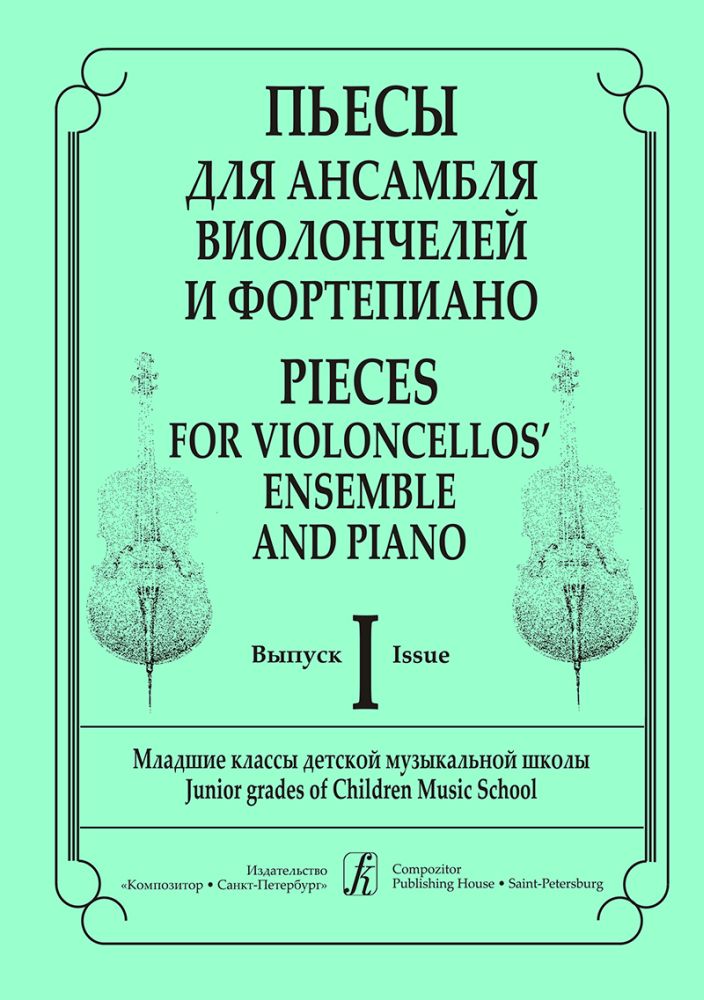 ПЬЕСЫ
ДЛЯ АНСАМБЛЯ
ВИОЛОНЧЕЛЕЙ
И ФОРТЕПИАНО
PIECES
FOR VIOLONCELLOS' ENSEMBLE
AND PIANO

Выпуск I Issue

Младшие классы детской музыкальной школы
Junior grades of Children Music School

Издательство «Композитор • Санкт-Петербург»

Compozitor Publishing House • Saint-Petersburg